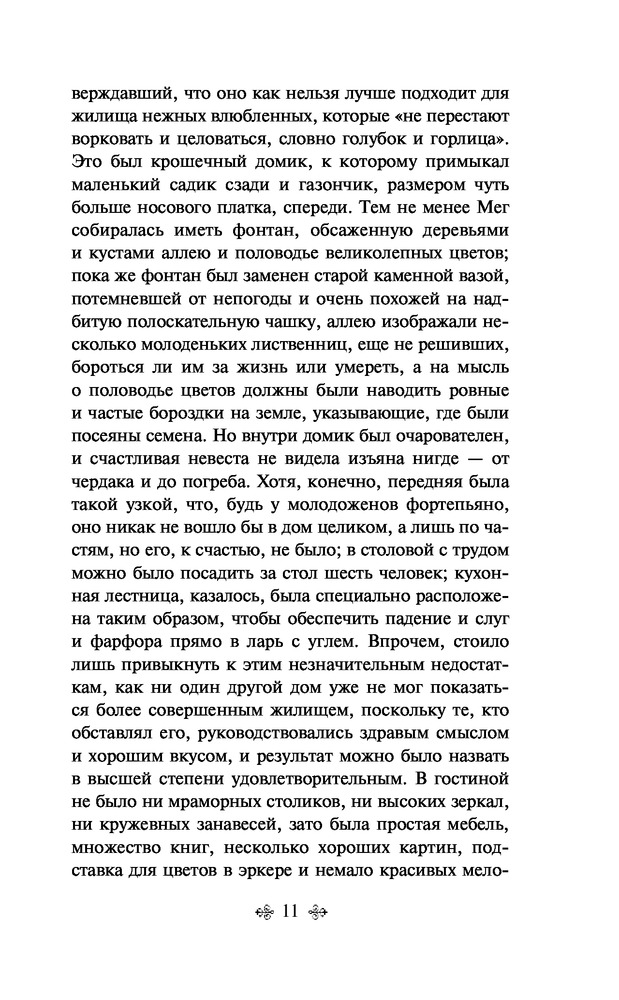 верждавший, что оно как нельзя лучше подходит для жилища нежных влюбленных, которые «не перестают ворковать и целоваться, словно голубок и горлица». Это был крошечный домик, к которому примыкал маленький садик сзади и газончик, размером чуть больше носового платка, спереди. Тем не менее Мег собиралась иметь фонтан, обсаженную деревьями и кустами аллею и половодье великолепных цветов; пока же фонтан был заменен старой каменной вазой, потемневшей от непогоды и очень похожей на надбитую полоскательную чашку, аллею изображали несколько молоденьких лиственниц, еще не решивших, бороться ли им за жизнь или умереть, а на мысль о половодье цветов должны были наводить ровные и частые бороздки на земле, указывающие, где были посеяны семена. Но внутри домик был очарователен, и счастливая невеста не видела изъяна нигде — от чердака и до погреба. Хотя, конечно, передняя была такой узкой, что, будь у молодоженов фортепьяно, оно никак не вошло бы в дом целиком, а лишь по частям, но его, к счастью, не было; в столовой с трудом можно было посадить за стол шесть человек; кухонная лестница, казалось, была специально расположена таким образом, чтобы обеспечить падение и слуг и фарфора прямо в ларь с углем. Впрочем, стоило лишь привыкнуть к этим незначительным недостаткам, как ни один другой дом уже не мог показаться более совершенным жилищем, поскольку те, кто обставлял его, руководствовались здравым смыслом и хорошим вкусом, и результат можно было назвать в высшей степени удовлетворительным. В гостиной не было ни мраморных столиков, ни высоких зеркал, ни кружевных занавесей, зато была простая мебель, множество книг, несколько хороших картин, подставка для цветов в эркере и немало красивых мело-

11